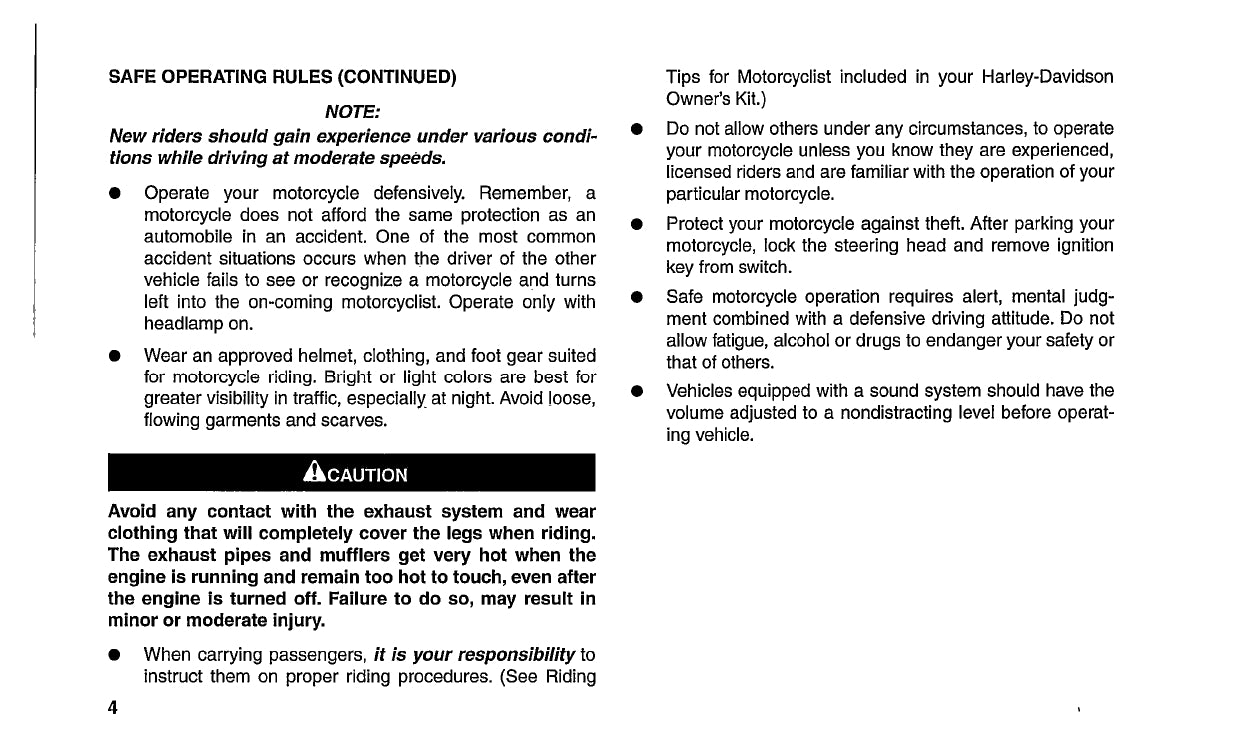 SAFE OPERATING RULES (CONTINUED)

NOTE:

New riders should gain experience under various conditions while driving at moderate speeds.

● Operate your motorcycle defensively. Remember, a motorcycle does not afford the same protection as an automobile in an accident. One of the most common accident situations occurs when the driver of the other vehicle fails to see or recognize a motorcycle and turns left into the on-coming motorcyclist. Operate only with headlamp on.

● Wear an approved helmet, clothing, and foot gear suited for motorcycle riding. Bright or light colors are best for greater visibility in traffic, especially at night. Avoid loose, flowing garments and scarves.

CAUTION

Avoid any contact with the exhaust system and wear clothing that will completely cover the legs when riding. The exhaust pipes and mufflers get very hot when the engine is running and remain too hot to touch, even after the engine is turned off. Failure to do so, may result in minor or moderate injury.

● When carrying passengers, it is your responsibility to instruct them on proper riding procedures. (See Riding Tips for Motorcyclist included in your Harley-Davidson Owner's Kit.)

● Do not allow others under any circumstances, to operate your motorcycle unless you know they are experienced, licensed riders and are familiar with the operation of your particular motorcycle.

● Protect your motorcycle against theft. After parking your motorcycle, lock the steering head and remove ignition key from switch.

● Safe motorcycle operation requires alert, mental judgment combined with a defensive driving attitude. Do not allow fatigue, alcohol or drugs to endanger your safety or that of others.

● Vehicles equipped with a sound system should have the volume adjusted to a nondistracting level before operating vehicle.

4